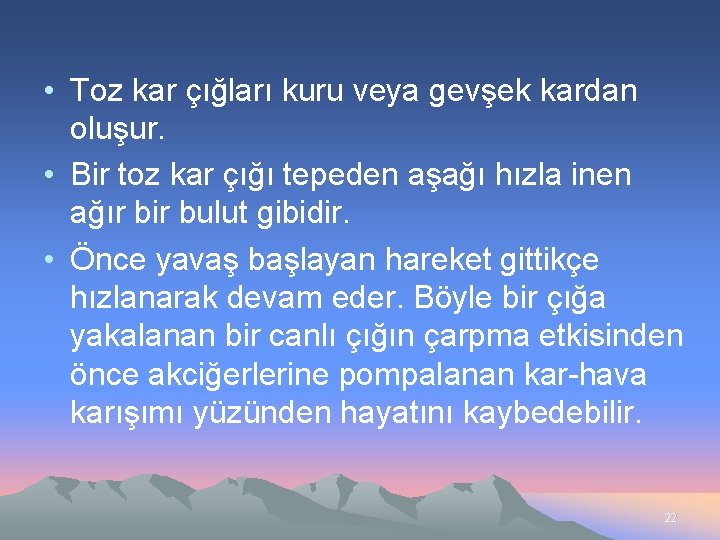 • Toz kar çığları kuru veya gevşek kardan oluşur.
• Bir toz kar çığı tepeden aşağı hızla inen ağır bir bulut gibidir.
• Önce yavaş başlayan hareket gittikçe hızlanarak devam eder. Böyle bir çığa yakalanan bir canlı çığın çarpma etkisinden önce akciğerlerine pompalanan kar-hava karışımı yüzünden hayatını kaybedebilir.

22